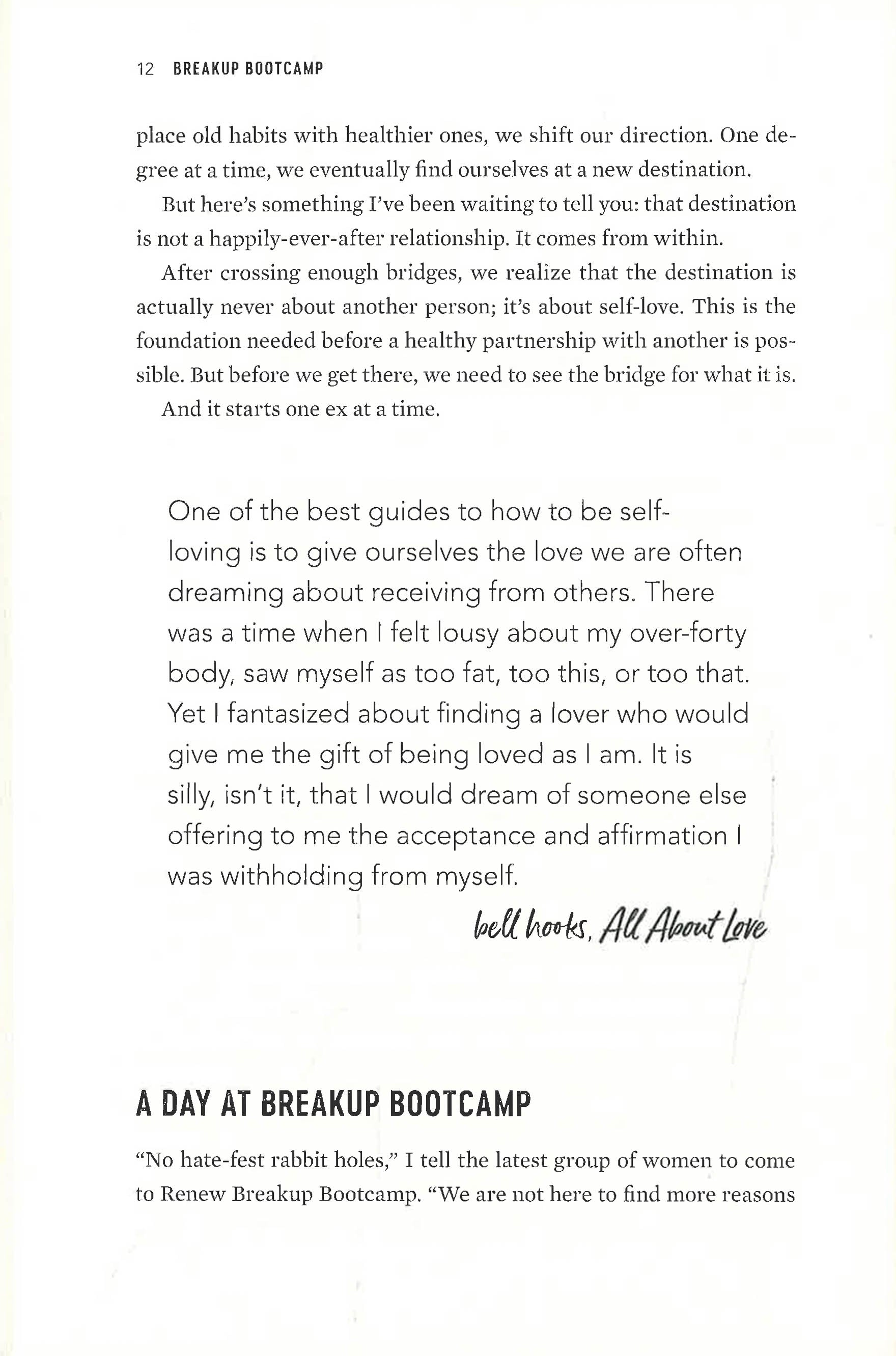 12 BREAKUP BOOTCAMP

place old habits with healthier ones, we shift our direction. One degree at a time, we eventually find ourselves at a new destination.

But here's something I've been waiting to tell you: that destination is not a happily-ever-after relationship. It comes from within.

After crossing enough bridges, we realize that the destination is actually never about another person; it's about self-love. This is the foundation needed before a healthy partnership with another is possible. But before we get there, we need to see the bridge for what it is.

And it starts one ex at a time.

One of the best guides to how to be self-loving is to give ourselves the love we are often dreaming about receiving from others. There was a time when I felt lousy about my over-forty body, saw myself as too fat, too this, or too that. Yet I fantasized about finding a lover who would give me the gift of being loved as I am. It is silly, isn't it, that I would dream of someone else offering to me the acceptance and affirmation I was withholding from myself.

bell hooks, All About Love

A DAY AT BREAKUP BOOTCAMP

"No hate-fest rabbit holes," I tell the latest group of women to come to Renew Breakup Bootcamp. "We are not here to find more reasons